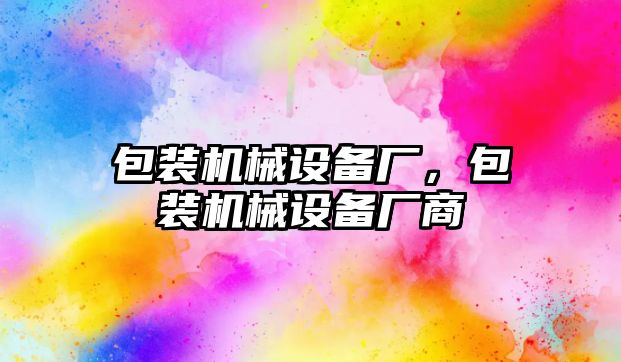 包装机械设备厂，包装机械设备厂商